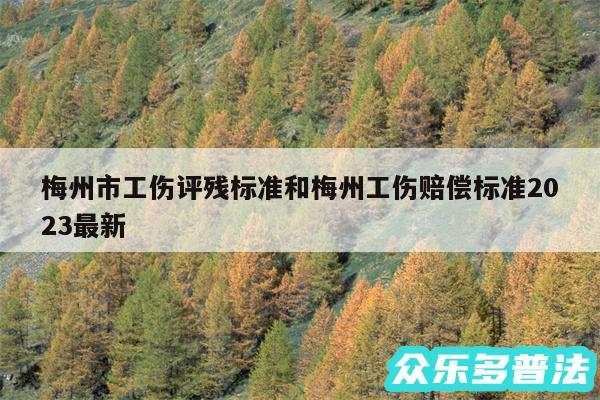 梅州市工伤评残标准和梅州工伤赔偿标准2023最新

众乐多普法